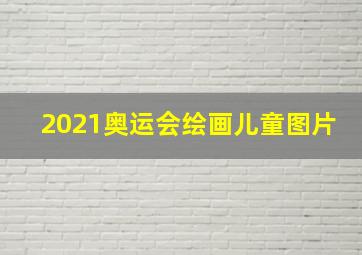 2021奥运会绘画儿童图片